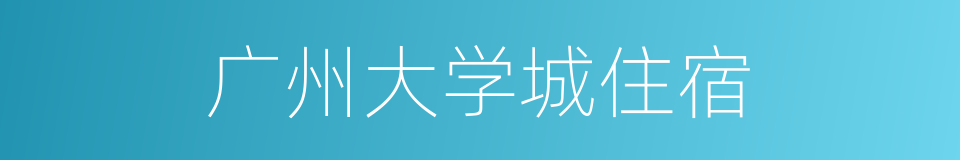 广州大学城住宿